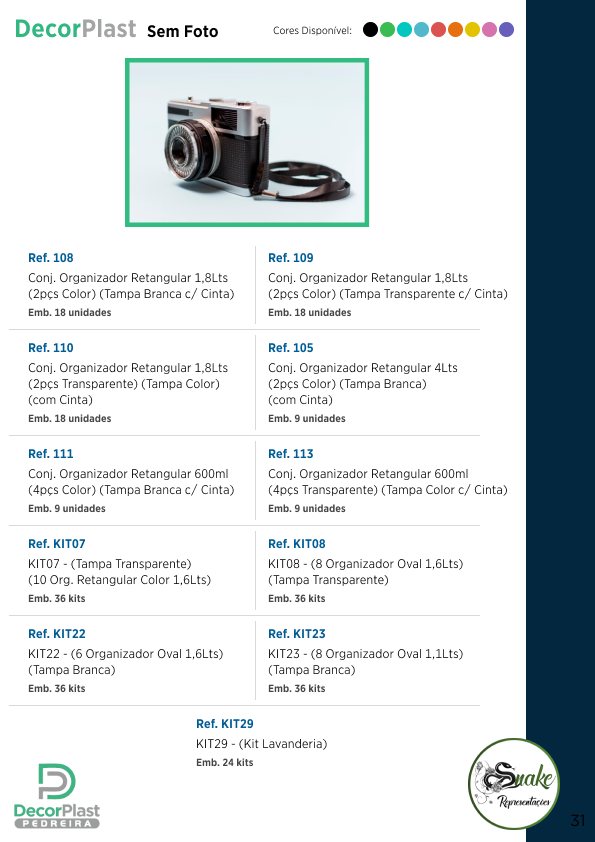 DecorPlast Sem Foto

Cores Disponível:

Ref. 108
Conj. Organizador Retangular 1,8Lts (2pçs Color) (Tampa Branca c/ Cinta)
Emb. 18 unidades

Ref. 109
Conj. Organizador Retangular 1,8Lts (2pçs Color) (Tampa Transparente c/ Cinta)
Emb. 18 unidades

Ref. 110
Conj. Organizador Retangular 1,8Lts (2pçs Transparente) (Tampa Color) (com Cinta)
Emb. 18 unidades

Ref. 105
Conj. Organizador Retangular 4Lts (2pçs Color) (Tampa Branca) (com Cinta)
Emb. 9 unidades

Ref. 111
Conj. Organizador Retangular 600ml (4pçs Color) (Tampa Branca c/ Cinta)
Emb. 9 unidades

Ref. 113
Conj. Organizador Retangular 600ml (4pçs Transparente) (Tampa Color c/ Cinta)
Emb. 9 unidades

Ref. KIT07
KIT07 - (Tampa Transparente) (10 Org. Retangular Color 1,6Lts)
Emb. 36 kits

Ref. KIT08
KIT08 - (8 Organizador Oval 1,6Lts) (Tampa Transparente)
Emb. 36 kits

Ref. KIT22
KIT22 - (6 Organizador Oval 1,6Lts) (Tampa Branca)
Emb. 36 kits

Ref. KIT23
KIT23 - (8 Organizador Oval 1,1Lts) (Tampa Branca)
Emb. 36 kits

Ref. KIT29
KIT29 - (Kit Lavanderia)
Emb. 24 kits

DecorPlast
PEDREIRA

Snake
Representações

31